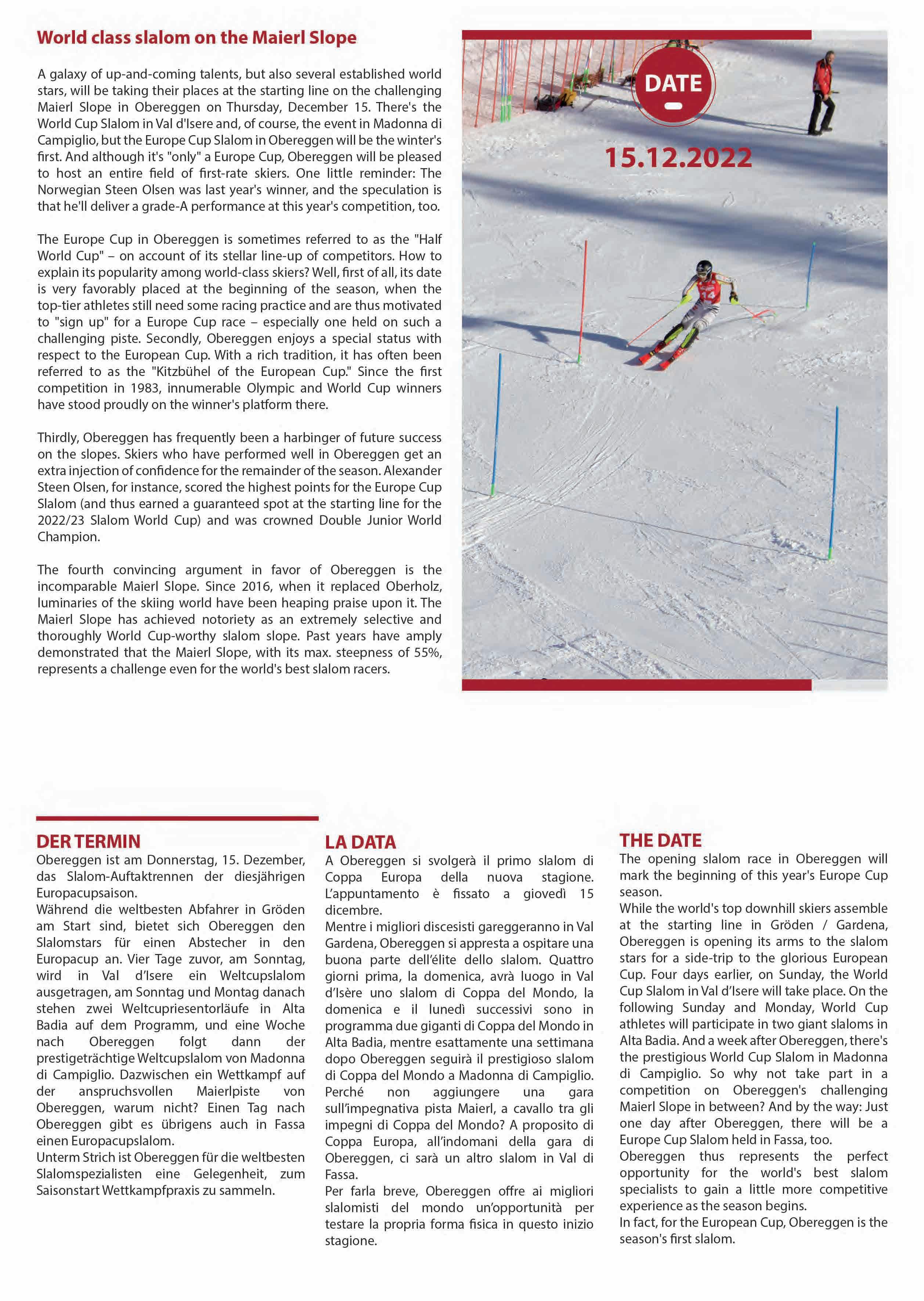 World class slalom on the Maierl Slope

A galaxy of up-and-coming talents, but also several established world stars, will be taking their places at the starting line on the challenging Maierl Slope in Obereggen on Thursday, December 15. There's the World Cup Slalom in Val d'Isere and, of course, the event in Madonna di Campiglio, but the Europe Cup Slalom in Obereggen will be the winter's first. And although it's "only" a Europe Cup, Obereggen will be pleased to host an entire field of first-rate skiers. One little reminder: The Norwegian Steen Olsen was last year's winner, and the speculation is that he'll deliver a grade-A performance at this year's competition, too.

The Europe Cup in Obereggen is sometimes referred to as the "Half World Cup" – on account of its stellar line-up of competitors. How to explain its popularity among world-class skiers? Well, first of all, its date is very favorably placed at the beginning of the season, when the top-tier athletes still need some racing practice and are thus motivated to "sign up" for a Europe Cup race – especially one held on such a challenging piste. Secondly, Obereggen enjoys a special status with respect to the European Cup. With a rich tradition, it has often been referred to as the "Kitzbühel of the European Cup." Since the first competition in 1983, innumerable Olympic and World Cup winners have stood proudly on the winner's platform there.

Thirdly, Obereggen has frequently been a harbinger of future success on the slopes. Skiers who have performed well in Obereggen get an extra injection of confidence for the remainder of the season. Alexander Steen Olsen, for instance, scored the highest points for the Europe Cup Slalom (and thus earned a guaranteed spot at the starting line for the 2022/23 Slalom World Cup) and was crowned Double Junior World Champion.

The fourth convincing argument in favor of Obereggen is the incomparable Maierl Slope. Since 2016, when it replaced Oberholz, luminaries of the skiing world have been heaping praise upon it. The Maierl Slope has achieved notoriety as an extremely selective and thoroughly World Cup-worthy slalom slope. Past years have amply demonstrated that the Maierl Slope, with its max. steepness of 55%, represents a challenge even for the world's best slalom racers.

DATE

15.12.2022

DER TERMIN
Obereggen ist am Donnerstag, 15. Dezember, das Slalom-Auftaktrennen der diesjährigen Europacupsaison.
Während die weltbesten Abfahrer in Gröden am Start sind, bietet sich Obereggen den Slalomstars für einen Abstecher in den Europacup an. Vier Tage zuvor, am Sonntag, wird in Val d'Isere ein Weltcupslalom ausgetragen, am Sonntag und Montag danach stehen zwei Weltcupriesentorläufe in Alta Badia auf dem Programm, und eine Woche nach Obereggen folgt dann der prestigeträchtige Weltcupslalom von Madonna di Campiglio. Dazwischen ein Wettkampf auf der anspruchsvollen Maierlpiste von Obereggen, warum nicht? Einen Tag nach Obereggen gibt es übrigens auch in Fassa einen Europacupslalom.
Unterm Strich ist Obereggen für die weltbesten Slalomspezialisten eine Gelegenheit, zum Saisonstart Wettkampfpraxis zu sammeln.

LA DATA
A Obereggen si svolgerà il primo slalom di Coppa Europa della nuova stagione. L'appuntamento è fissato a giovedì 15 dicembre.
Mentre i migliori discesisti gareggeranno in Val Gardena, Obereggen si appresta a ospitare una buona parte dell'élite dello slalom. Quattro giorni prima, la domenica, avrà luogo in Val d'Isère uno slalom di Coppa del Mondo, la domenica e il lunedì successivi sono in programma due giganti di Coppa del Mondo in Alta Badia, mentre esattamente una settimana dopo Obereggen seguirà il prestigioso slalom di Coppa del Mondo a Madonna di Campiglio. Perché non aggiungere una gara sull'impegnativa pista Maierl, a cavallo tra gli impegni di Coppa del Mondo? A proposito di Coppa Europa, all'indomani della gara di Obereggen, ci sarà un altro slalom in Val di Fassa.
Per farla breve, Obereggen offre ai migliori slalomisti del mondo un'opportunità per testare la propria forma fisica in questo inizio stagione.

THE DATE
The opening slalom race in Obereggen will mark the beginning of this year's Europe Cup season.
While the world's top downhill skiers assemble at the starting line in Gröden / Gardena, Obereggen is opening its arms to the slalom stars for a side-trip to the glorious European Cup. Four days earlier, on Sunday, the World Cup Slalom in Val d'Isere will take place. On the following Sunday and Monday, World Cup athletes will participate in two giant slaloms in Alta Badia. And a week after Obereggen, there's the prestigious World Cup Slalom in Madonna di Campiglio. So why not take part in a competition on Obereggen's challenging Maierl Slope in between? And by the way: Just one day after Obereggen, there will be a Europe Cup Slalom held in Fassa, too.
Obereggen thus represents the perfect opportunity for the world's best slalom specialists to gain a little more competitive experience as the season begins.
In fact, for the European Cup, Obereggen is the season's first slalom.